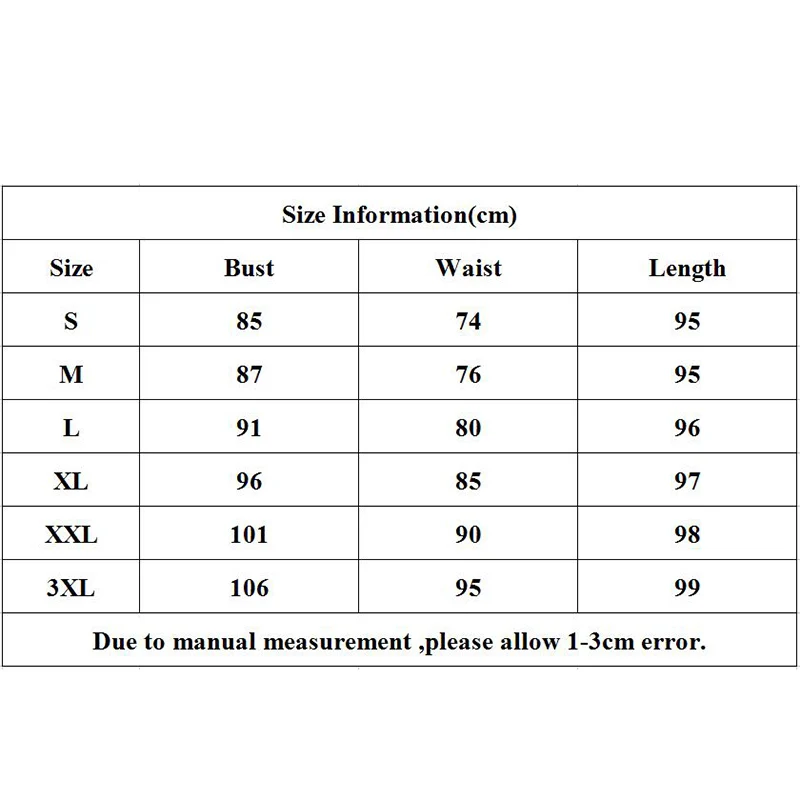 Size Information(cm)

| Size | Bust | Waist | Length |
|---|---|---|---|
| S | 85 | 74 | 95 |
| M | 87 | 76 | 95 |
| L | 91 | 80 | 96 |
| XL | 96 | 85 | 97 |
| XXL | 101 | 90 | 98 |
| 3XL | 106 | 95 | 99 |

Due to manual measurement ,please allow 1-3cm error.